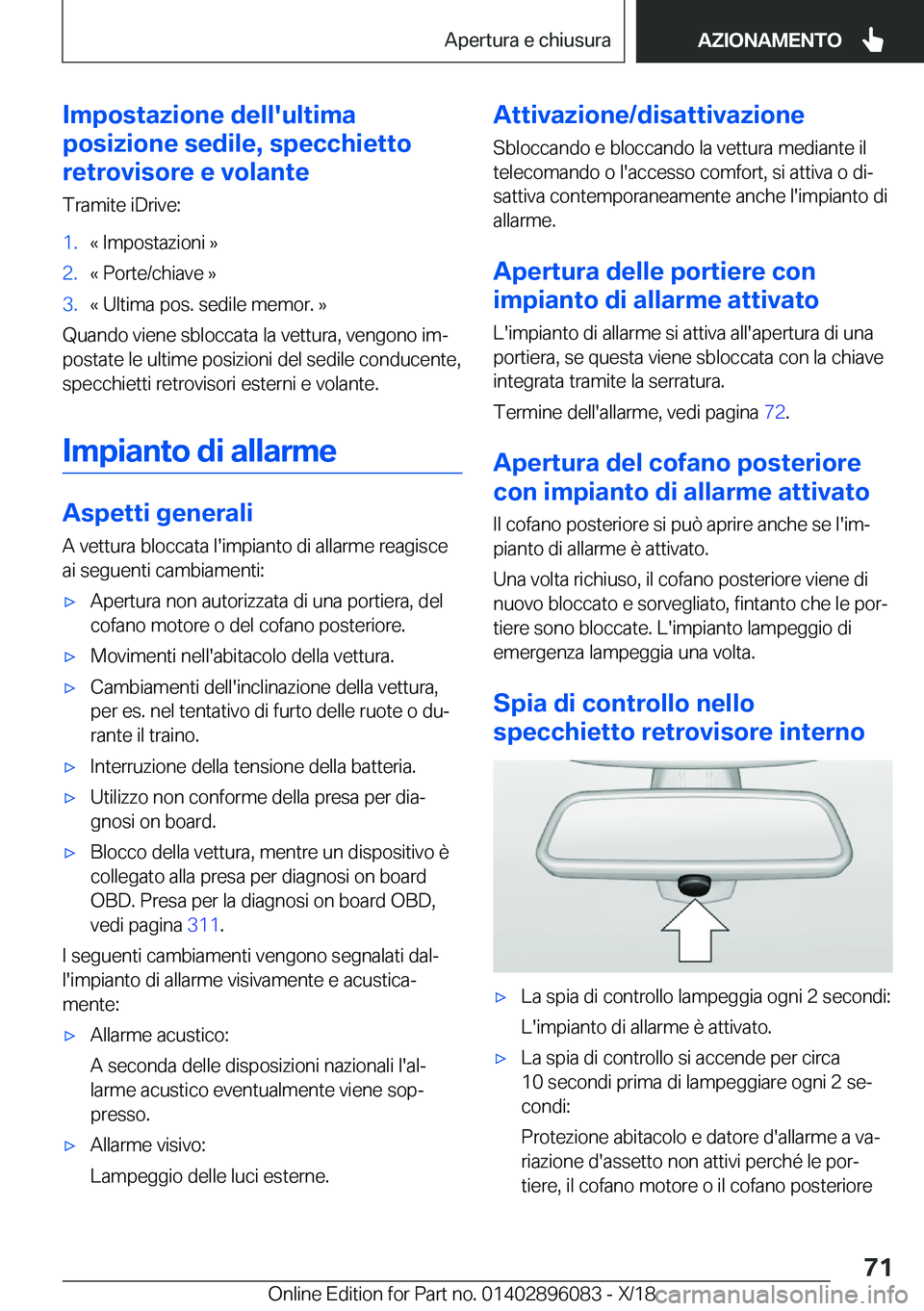 Apertura e chiusura AZIONAMENTO

Impostazione dell'ultima posizione sedile, specchietto retrovisore e volante

Tramite iDrive:

1. « Impostazioni »
2. « Porte/chiave »
3. « Ultima pos. sedile memor. »

Quando viene sbloccata la vettura, vengono impostate le ultime posizioni del sedile conducente, specchietti retrovisori esterni e volante.

Impianto di allarme

Aspetti generali

A vettura bloccata l'impianto di allarme reagisce ai seguenti cambiamenti:

▷ Apertura non autorizzata di una portiera, del cofano motore o del cofano posteriore.
▷ Movimenti nell'abitacolo della vettura.
▷ Cambiamenti dell'inclinazione della vettura, per es. nel tentativo di furto delle ruote o durante il traino.
▷ Interruzione della tensione della batteria.
▷ Utilizzo non conforme della presa per diagnosi on board.
▷ Blocco della vettura, mentre un dispositivo è collegato alla presa per diagnosi on board OBD. Presa per la diagnosi on board OBD, vedi pagina 311.

I seguenti cambiamenti vengono segnalati dall'impianto di allarme visivamente e acusticamente:

▷ Allarme acustico:
A seconda delle disposizioni nazionali l'allarme acustico eventualmente viene soppresso.
▷ Allarme visivo:
Lampeggio delle luci esterne.

Attivazione/disattivazione

Sbloccando e bloccando la vettura mediante il telecomando o l'accesso comfort, si attiva o disattiva contemporaneamente anche l'impianto di allarme.

Apertura delle portiere con impianto di allarme attivato

L'impianto di allarme si attiva all'apertura di una portiera, se questa viene sbloccata con la chiave integrata tramite la serratura.

Termine dell'allarme, vedi pagina 72.

Apertura del cofano posteriore con impianto di allarme attivato

Il cofano posteriore si può aprire anche se l'impianto di allarme è attivato.

Una volta richiuso, il cofano posteriore viene di nuovo bloccato e sorvegliato, fintanto che le portiere sono bloccate. L'impianto lampeggio di emergenza lampeggia una volta.

Spia di controllo nello specchietto retrovisore interno

▷ La spia di controllo lampeggia ogni 2 secondi:
L'impianto di allarme è attivato.
▷ La spia di controllo si accende per circa 10 secondi prima di lampeggiare ogni 2 secondi:
Protezione abitacolo e datore d'allarme a variazione d'assetto non attivi perché le portiere, il cofano motore o il cofano posteriore

71

Online Edition for Part no. 01402896083 - X/18 carmanualsonline.info